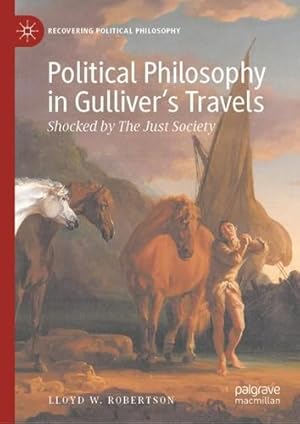 RECOVERING POLITICAL PHILOSOPHY

Political Philosophy in Gulliver's Travels

Shocked by The Just Society

LLOYD W. ROBERTSON

palgrave macmillan